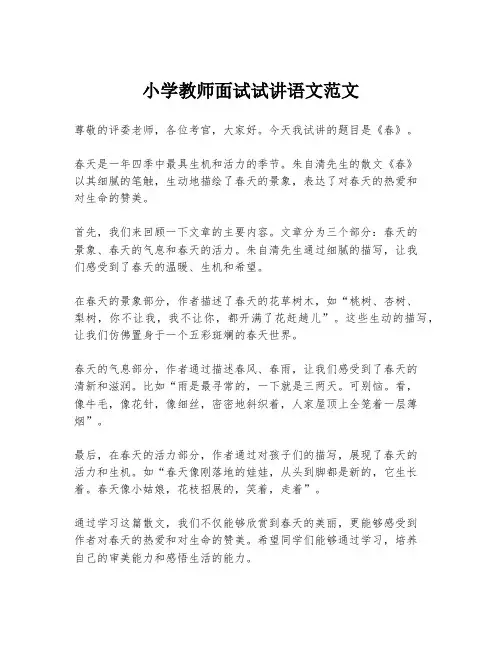 小学教师面试试讲语文范文

尊敬的评委老师，各位考官，大家好。今天我试讲的题目是《春》。

春天是一年四季中最具生机和活力的季节。朱自清先生的散文《春》以其细腻的笔触，生动地描绘了春天的景象，表达了对春天的热爱和对生命的赞美。

首先，我们来回顾一下文章的主要内容。文章分为三个部分：春天的景象、春天的气息和春天的活力。朱自清先生通过细腻的描写，让我们感受到了春天的温暖、生机和希望。

在春天的景象部分，作者描述了春天的花草树木，如“桃树、杏树、梨树，你不让我，我不让你，都开满了花赶趟儿”。这些生动的描写，让我们仿佛置身于一个五彩斑斓的春天世界。

春天的气息部分，作者通过描述春风、春雨，让我们感受到了春天的清新和滋润。比如“雨是最寻常的，一下就是三两天。可别恼。看，像牛毛，像花针，像细丝，密密地斜织着，人家屋顶上全笼着一层薄烟”。

最后，在春天的活力部分，作者通过对孩子们的描写，展现了春天的活力和生机。如“春天像刚落地的娃娃，从头到脚都是新的，它生长着。春天像小姑娘，花枝招展的，笑着，走着”。

通过学习这篇散文，我们不仅能够欣赏到春天的美丽，更能够感受到作者对春天的热爱和对生命的赞美。希望同学们能够通过学习，培养自己的审美能力和感悟生活的能力。